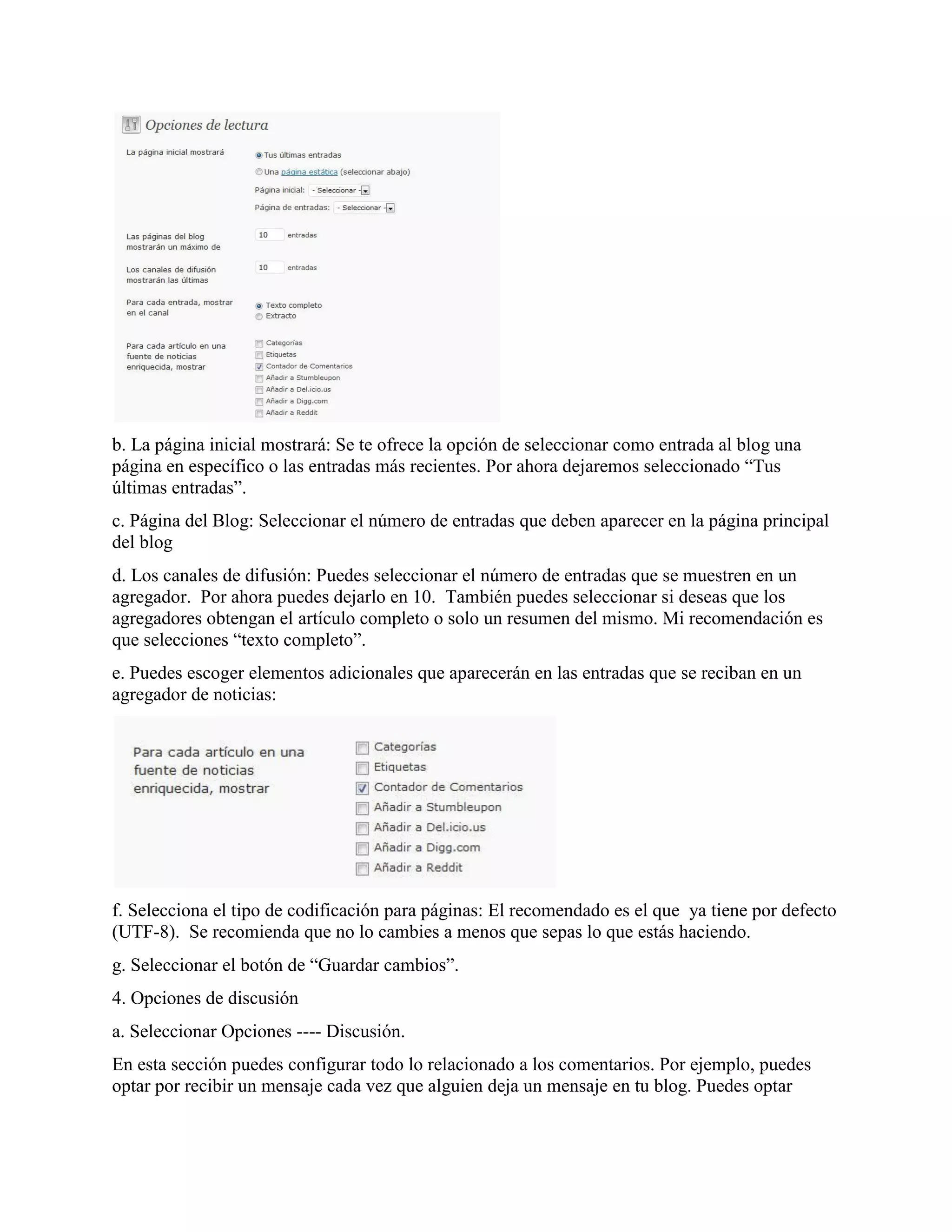 Opciones de lectura

La página inicial mostrará

Tus últimas entradas

Una página estática (seleccionar abajo)

Página inicial: - Seleccionar -

Página de entradas: - Seleccionar -

Las páginas del blog mostrarán un máximo de

10 entradas

Los canales de difusión mostrarán las últimas

10 entradas

Para cada entrada, mostrar en el canal

Texto completo
Extracto

Para cada artículo en una fuente de noticias enriquecida, mostrar

Categorías
Etiquetas
Contador de Comentarios
Añadir a Stumbleupon
Añadir a Del.icio.us
Añadir a Digg.com
Añadir a Reddit

b. La página inicial mostrará: Se te ofrece la opción de seleccionar como entrada al blog una página en específico o las entradas más recientes. Por ahora dejaremos seleccionado “Tus últimas entradas”.

c. Página del Blog: Seleccionar el número de entradas que deben aparecer en la página principal del blog

d. Los canales de difusión: Puedes seleccionar el número de entradas que se muestren en un agregador. Por ahora puedes dejarlo en 10. También puedes seleccionar si deseas que los agregadores obtengan el artículo completo o solo un resumen del mismo. Mi recomendación es que selecciones “texto completo”.

e. Puedes escoger elementos adicionales que aparecerán en las entradas que se reciban en un agregador de noticias:

Para cada artículo en una fuente de noticias enriquecida, mostrar

Categorías
Etiquetas
Contador de Comentarios
Añadir a Stumbleupon
Añadir a Del.icio.us
Añadir a Digg.com
Añadir a Reddit

f. Selecciona el tipo de codificación para páginas: El recomendado es el que ya tiene por defecto (UTF-8). Se recomienda que no lo cambies a menos que sepas lo que estás haciendo.

g. Seleccionar el botón de “Guardar cambios”.

4. Opciones de discusión

a. Seleccionar Opciones ---- Discusión.

En esta sección puedes configurar todo lo relacionado a los comentarios. Por ejemplo, puedes optar por recibir un mensaje cada vez que alguien deja un mensaje en tu blog. Puedes optar